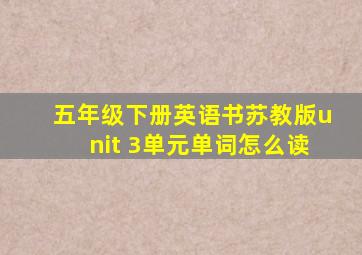 五年级下册英语书苏教版unit 3单元单词怎么读